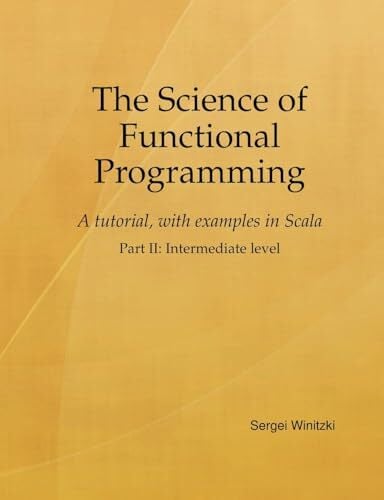 The Science of Functional Programming

A tutorial, with examples in Scala

Part II: Intermediate level

Sergei Winitzki